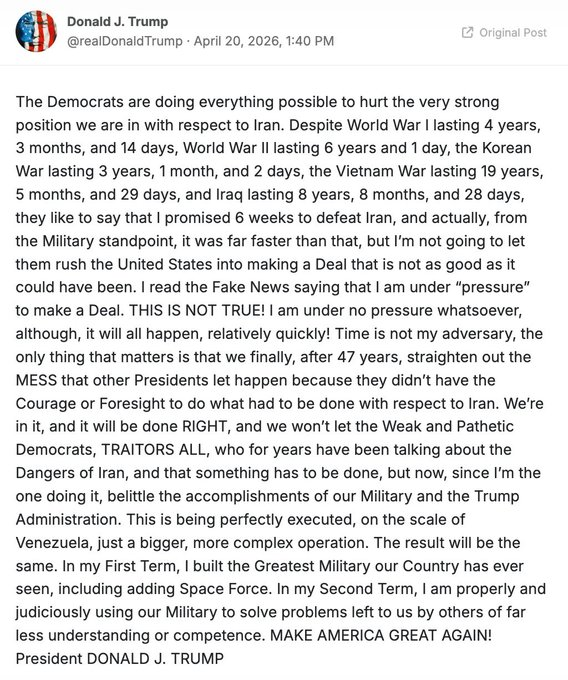 Donald J. Trump
@realDonaldTrump · April 20, 2026, 1:40 PM

Original Post

The Democrats are doing everything possible to hurt the very strong position we are in with respect to Iran. Despite World War I lasting 4 years, 3 months, and 14 days, World War II lasting 6 years and 1 day, the Korean War lasting 3 years, 1 month, and 2 days, the Vietnam War lasting 19 years, 5 months, and 29 days, and Iraq lasting 8 years, 8 months, and 28 days, they like to say that I promised 6 weeks to defeat Iran, and actually, from the Military standpoint, it was far faster than that, but I'm not going to let them rush the United States into making a Deal that is not as good as it could have been. I read the Fake News saying that I am under "pressure" to make a Deal. THIS IS NOT TRUE! I am under no pressure whatsoever, although, it will all happen, relatively quickly! Time is not my adversary, the only thing that matters is that we finally, after 47 years, straighten out the MESS that other Presidents let happen because they didn't have the Courage or Foresight to do what had to be done with respect to Iran. We're in it, and it will be done RIGHT, and we won't let the Weak and Pathetic Democrats, TRAITORS ALL, who for years have been talking about the Dangers of Iran, and that something has to be done, but now, since I'm the one doing it, belittle the accomplishments of our Military and the Trump Administration. This is being perfectly executed, on the scale of Venezuela, just a bigger, more complex operation. The result will be the same. In my First Term, I built the Greatest Military our Country has ever seen, including adding Space Force. In my Second Term, I am properly and judiciously using our Military to solve problems left to us by others of far less understanding or competence. MAKE AMERICA GREAT AGAIN! President DONALD J. TRUMP